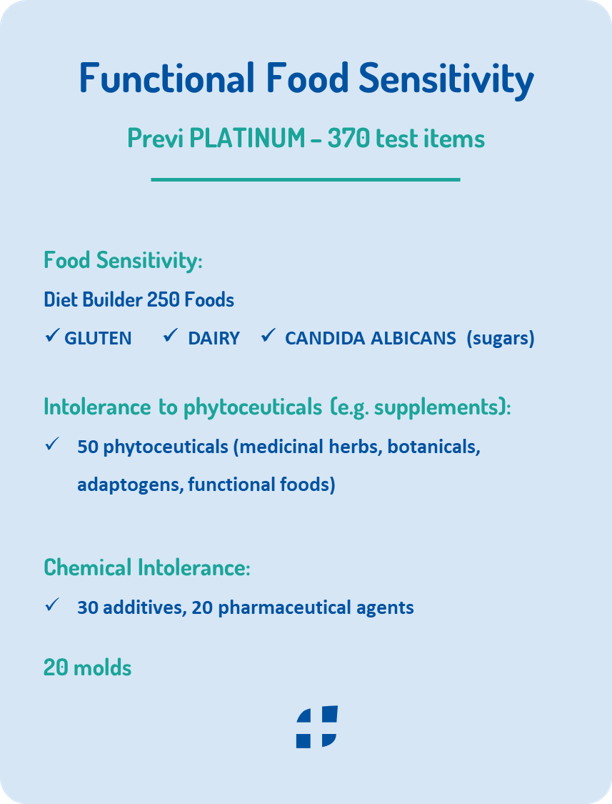 Functional Food Sensitivity

Previ PLATINUM – 370 test items

Food Sensitivity:

Diet Builder 250 Foods

✓ GLUTEN ✓ DAIRY ✓ CANDIDA ALBICANS (sugars)

Intolerance to phytoceuticals (e.g. supplements):

✓ 50 phytoceuticals (medicinal herbs, botanicals, adaptogens, functional foods)

Chemical Intolerance:

✓ 30 additives, 20 pharmaceutical agents

20 molds